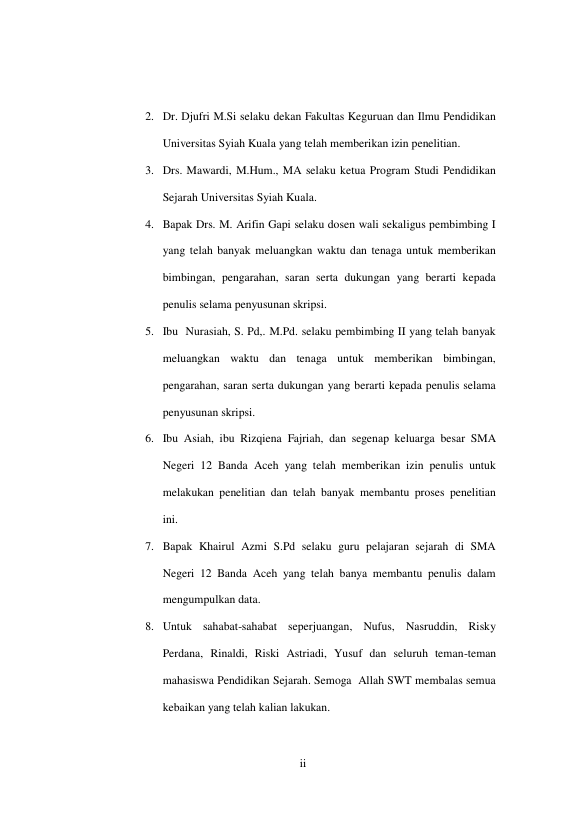 2. Dr. Djufri M.Si selaku dekan Fakultas Keguruan dan Ilmu Pendidikan Universitas Syiah Kuala yang telah memberikan izin penelitian.

3. Drs. Mawardi, M.Hum., MA selaku ketua Program Studi Pendidikan Sejarah Universitas Syiah Kuala.

4. Bapak Drs. M. Arifin Gapi selaku dosen wali sekaligus pembimbing I yang telah banyak meluangkan waktu dan tenaga untuk memberikan bimbingan, pengarahan, saran serta dukungan yang berarti kepada penulis selama penyusunan skripsi.

5. Ibu Nurasiah, S. Pd,. M.Pd. selaku pembimbing II yang telah banyak meluangkan waktu dan tenaga untuk memberikan bimbingan, pengarahan, saran serta dukungan yang berarti kepada penulis selama penyusunan skripsi.

6. Ibu Asiah, ibu Rizqiena Fajriah, dan segenap keluarga besar SMA Negeri 12 Banda Aceh yang telah memberikan izin penulis untuk melakukan penelitian dan telah banyak membantu proses penelitian ini.

7. Bapak Khairul Azmi S.Pd selaku guru pelajaran sejarah di SMA Negeri 12 Banda Aceh yang telah banya membantu penulis dalam mengumpulkan data.

8. Untuk sahabat-sahabat seperjuangan, Nufus, Nasruddin, Risky Perdana, Rinaldi, Riski Astriadi, Yusuf dan seluruh teman-teman mahasiswa Pendidikan Sejarah. Semoga Allah SWT membalas semua kebaikan yang telah kalian lakukan.

ii